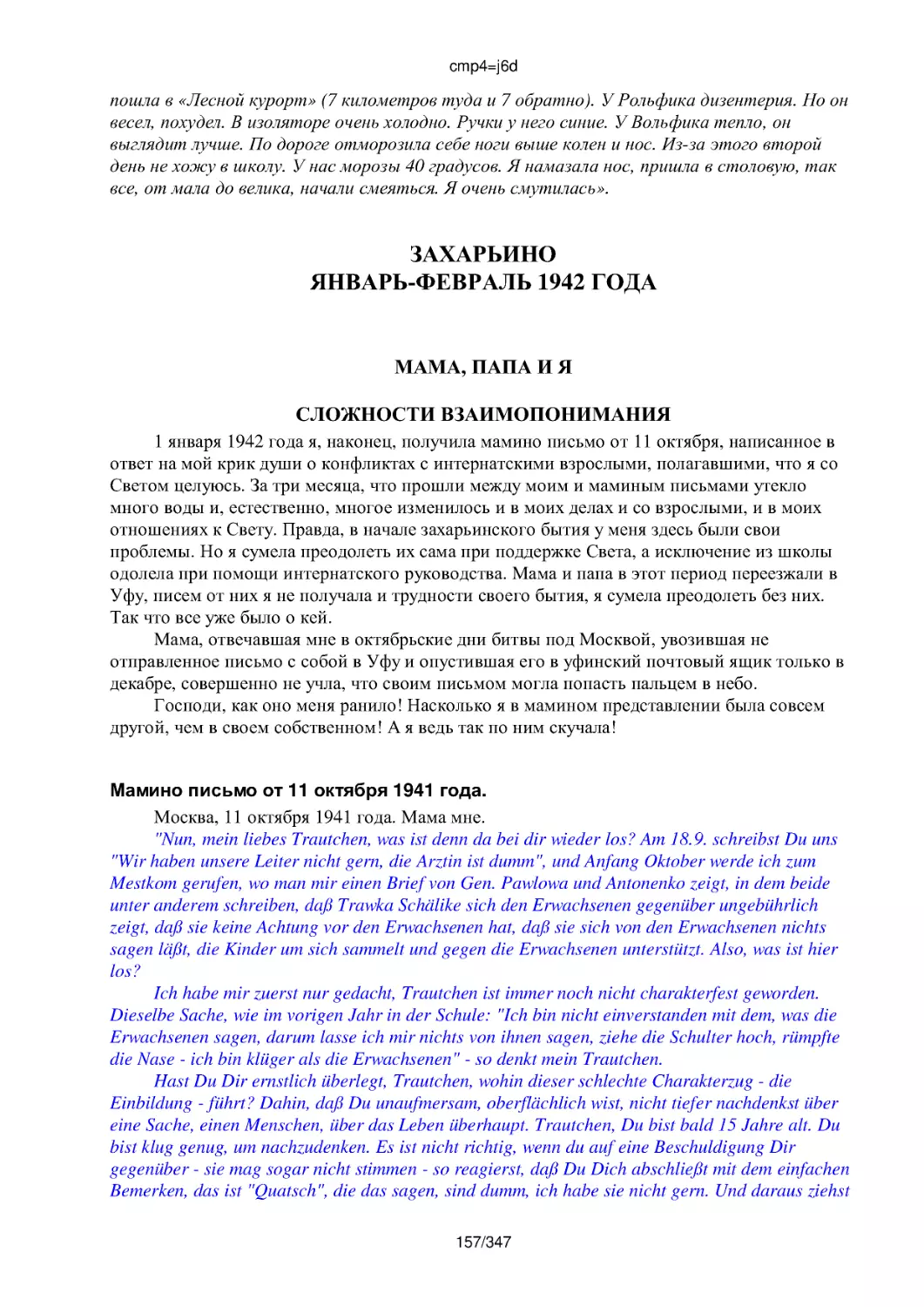 cmp4=j6d

пошла в «Лесной курорт» (7 километров туда и 7 обратно). У Рольфика дизентерия. Но он весел, похудел. В изоляторе очень холодно. Ручки у него синие. У Вольфика тепло, он выглядит лучше. По дороге отморозила себе ноги выше колен и нос. Из-за этого второй день не хожу в школу. У нас морозы 40 градусов. Я намазала нос, пришла в столовую, так все, от мала до велика, начали смеяться. Я очень смутилась».

ЗАХАРЬИНО
ЯНВАРЬ-ФЕВРАЛЬ 1942 ГОДА

МАМА, ПАПА И Я

СЛОЖНОСТИ ВЗАИМОПОНИМАНИЯ

1 января 1942 года я, наконец, получила мамино письмо от 11 октября, написанное в ответ на мой крик души о конфликтах с интернатскими взрослыми, полагавшими, что я со Светом целуюсь. За три месяца, что прошли между моим и маминым письмами утекло много воды и, естественно, многое изменилось и в моих делах и со взрослыми, и в моих отношениях к Свету. Правда, в начале захарьинского бытия у меня здесь были свои проблемы. Но я сумела преодолеть их сама при поддержке Света, а исключение из школы одолела при помощи интернатского руководства. Мама и папа в этот период переезжали в Уфу, писем от них я не получала и трудности своего бытия, я сумела преодолеть без них. Так что все уже было о кей.

Мама, отвечавшая мне в октябрьские дни битвы под Москвой, увозившая не отправленное письмо с собой в Уфу и опустившая его в уфинский почтовый ящик только в декабре, совершенно не учла, что своим письмом могла попасть пальцем в небо.

Господи, как оно меня ранило! Насколько я в мамином представлении была совсем другой, чем в своем собственном! А я ведь так по ним скучала!

Мамино письмо от 11 октября 1941 года.

Москва, 11 октября 1941 года. Мама мне.

"Nun, mein liebes Trautchen, was ist denn da bei dir wieder los? Am 18.9. schreibst Du uns "Wir haben unsere Leiter nicht gern, die Arztin ist dumm", und Anfang Oktober werde ich zum Mestkom gerufen, wo man mir einen Brief von Gen. Pawlowa und Antonenko zeigt, in dem beide unter anderem schreiben, daß Trawka Schälike sich den Erwachsenen gegenüber ungebührlich zeigt, daß sie keine Achtung vor den Erwachsenen hat, daß sie sich von den Erwachsenen nichts sagen läßt, die Kinder um sich sammelt und gegen die Erwachsenen unterstützt. Also, was ist hier los?

Ich habe mir zuerst nur gedacht, Trautchen ist immer noch nicht charakterfest geworden. Dieselbe Sache, wie im vorigen Jahr in der Schule: "Ich bin nicht einverstanden mit dem, was die Erwachsenen sagen, darum lasse ich mir nichts von ihnen sagen, ziehe die Schulter hoch, rümpfte die Nase - ich bin klüger als die Erwachsenen" - so denkt mein Trautchen.

Hast Du Dir ernstlich überlegt, Trautchen, wohin dieser schlechte Charakterzug - die Einbildung - führt? Dahin, daß Du unaufmersam, oberflächlich wist, nicht tiefer nachdenkst über eine Sache, einen Menschen, über das Leben überhaupt. Trautchen, Du bist bald 15 Jahre alt. Du bist klug genug, um nachzudenken. Es ist nicht richtig, wenn du auf eine Beschuldigung Dir gegenüber - sie mag sogar nicht stimmen - so reagierst, daß Du Dich abschließt mit dem einfachen Bemerken, das ist "Quatsch", die das sagen, sind dumm, ich habe sie nicht gern. Und daraus ziehst

157/347